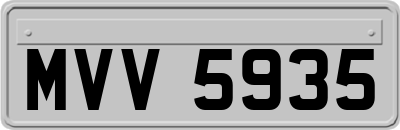 MVV 5935